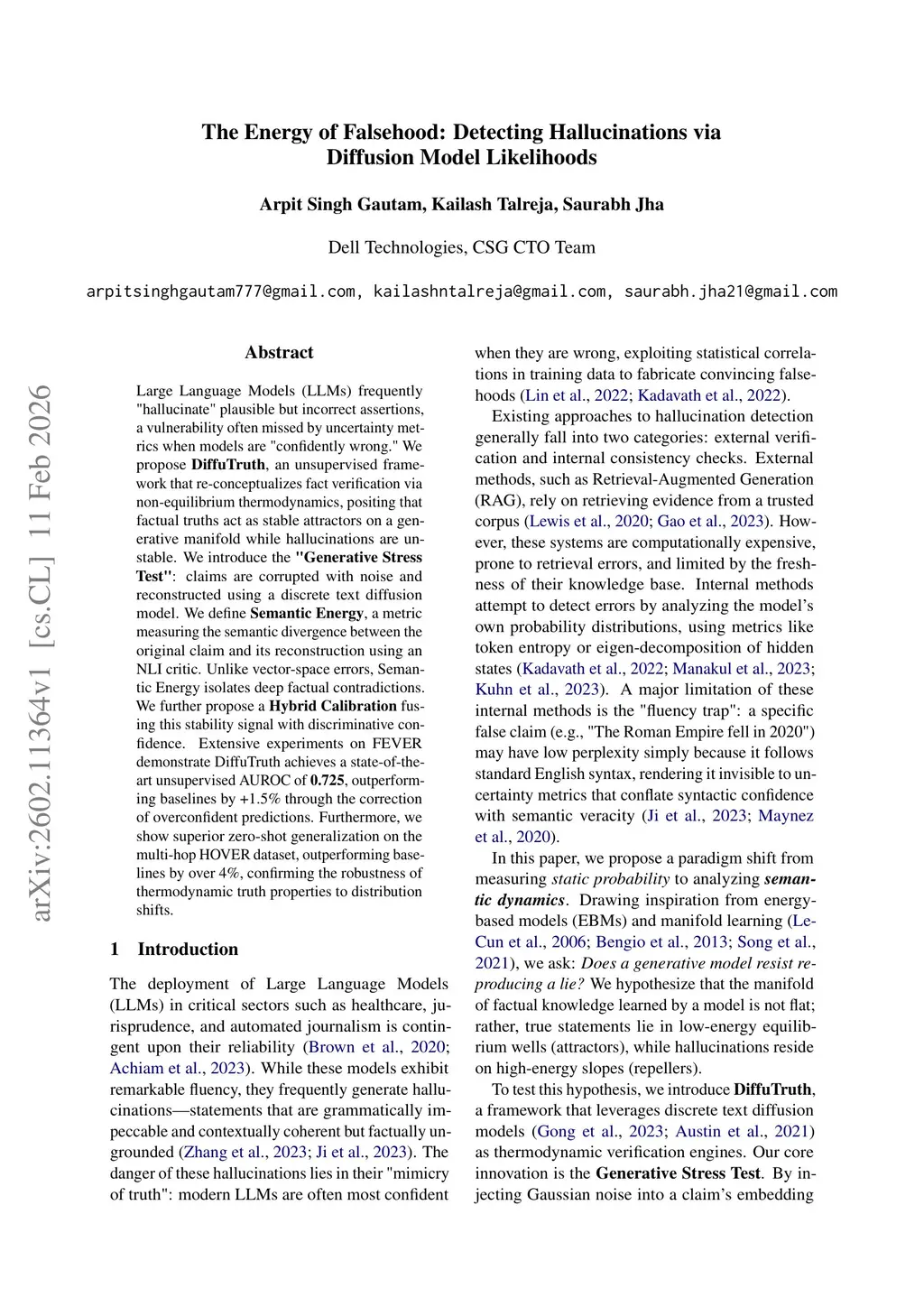 The Energy of Falsehood: Detecting Hallucinations via Diffusion Model Likelihoods

Arpit Singh Gautam, Kailash Talreja, Saurabh Jha

Dell Technologies, CSG CTO Team

arpitsinghgautam777@gmail.com, kailashntalreja@gmail.com, saurabh.jha21@gmail.com

arXiv:2602.11364v1 [cs.CL] 11 Feb 2026

Abstract

Large Language Models (LLMs) frequently "hallucinate" plausible but incorrect assertions, a vulnerability often missed by uncertainty metrics when models are "confidently wrong." We propose DiffuTruth, an unsupervised framework that re-conceptualizes fact verification via non-equilibrium thermodynamics, positing that factual truths act as stable attractors on a generative manifold while hallucinations are unstable. We introduce the "Generative Stress Test": claims are corrupted with noise and reconstructed using a discrete text diffusion model. We define Semantic Energy, a metric measuring the semantic divergence between the original claim and its reconstruction using an NLI critic. Unlike vector-space errors, Semantic Energy isolates deep factual contradictions. We further propose a Hybrid Calibration fusing this stability signal with discriminative confidence. Extensive experiments on FEVER demonstrate DiffuTruth achieves a state-of-the-art unsupervised AUROC of 0.725, outperforming baselines by +1.5% through the correction of overconfident predictions. Furthermore, we show superior zero-shot generalization on the multi-hop HOVER dataset, outperforming baselines by over 4%, confirming the robustness of thermodynamic truth properties to distribution shifts.

1 Introduction

The deployment of Large Language Models (LLMs) in critical sectors such as healthcare, jurisprudence, and automated journalism is contingent upon their reliability (Brown et al., 2020; Achiam et al., 2023). While these models exhibit remarkable fluency, they frequently generate hallucinations—statements that are grammatically impeccable and contextually coherent but factually ungrounded (Zhang et al., 2023; Ji et al., 2023). The danger of these hallucinations lies in their "mimicry of truth": modern LLMs are often most confident when they are wrong, exploiting statistical correlations in training data to fabricate convincing falsehoods (Lin et al., 2022; Kadavath et al., 2022).

Existing approaches to hallucination detection generally fall into two categories: external verification and internal consistency checks. External methods, such as Retrieval-Augmented Generation (RAG), rely on retrieving evidence from a trusted corpus (Lewis et al., 2020; Gao et al., 2023). However, these systems are computationally expensive, prone to retrieval errors, and limited by the freshness of their knowledge base. Internal methods attempt to detect errors by analyzing the model's own probability distributions, using metrics like token entropy or eigen-decomposition of hidden states (Kadavath et al., 2022; Manakul et al., 2023; Kuhn et al., 2023). A major limitation of these internal methods is the "fluency trap": a specific false claim (e.g., "The Roman Empire fell in 2020") may have low perplexity simply because it follows standard English syntax, rendering it invisible to uncertainty metrics that conflate syntactic confidence with semantic veracity (Ji et al., 2023; Maynez et al., 2020).

In this paper, we propose a paradigm shift from measuring static probability to analyzing semantic dynamics. Drawing inspiration from energy-based models (EBMs) and manifold learning (LeCun et al., 2006; Bengio et al., 2013; Song et al., 2021), we ask: Does a generative model resist reproducing a lie? We hypothesize that the manifold of factual knowledge learned by a model is not flat; rather, true statements lie in low-energy equilibrium wells (attractors), while hallucinations reside on high-energy slopes (repellers).

To test this hypothesis, we introduce DiffuTruth, a framework that leverages discrete text diffusion models (Gong et al., 2023; Austin et al., 2021) as thermodynamic verification engines. Our core innovation is the Generative Stress Test. By injecting Gaussian noise into a claim's embedding